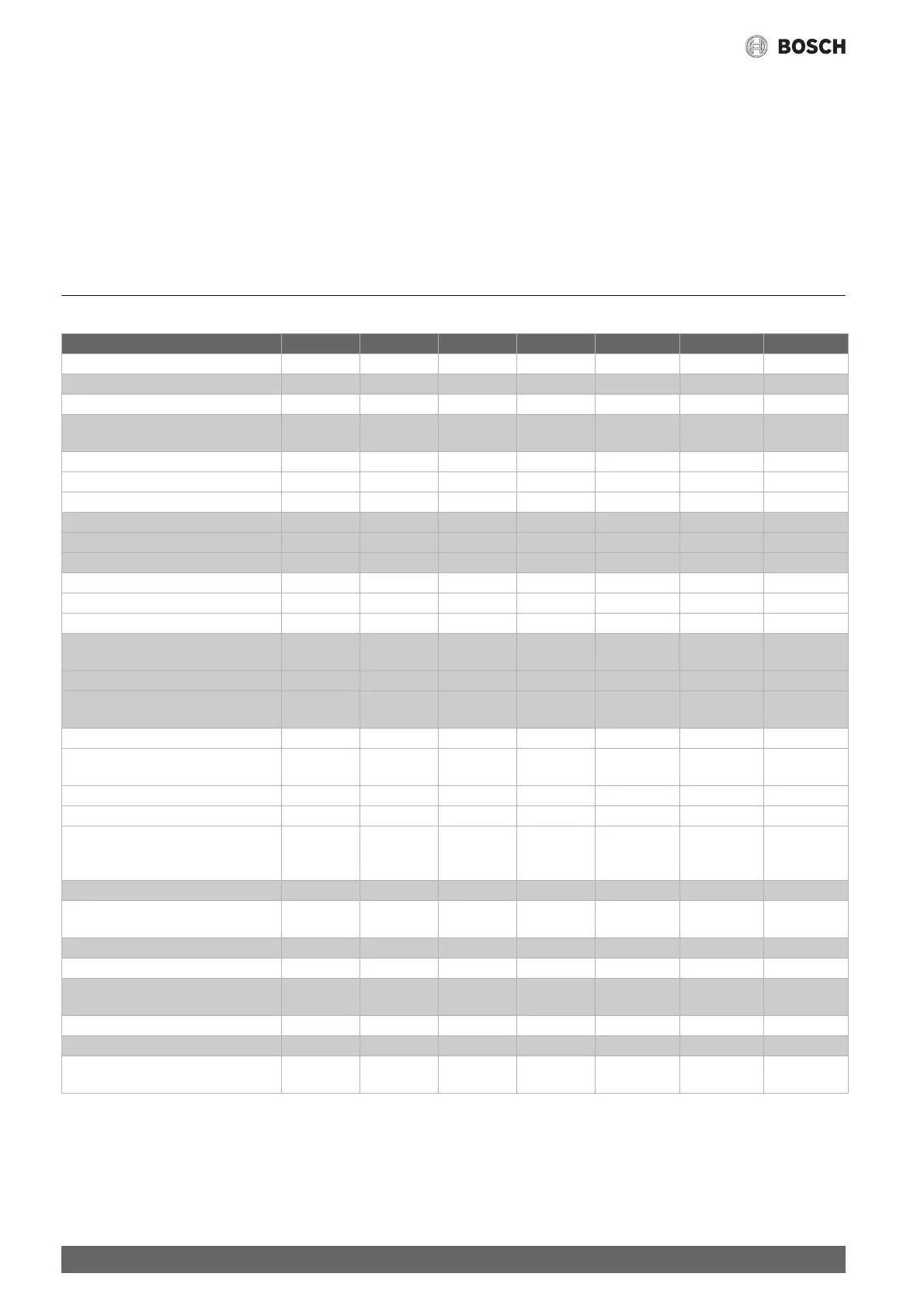 BOSCH